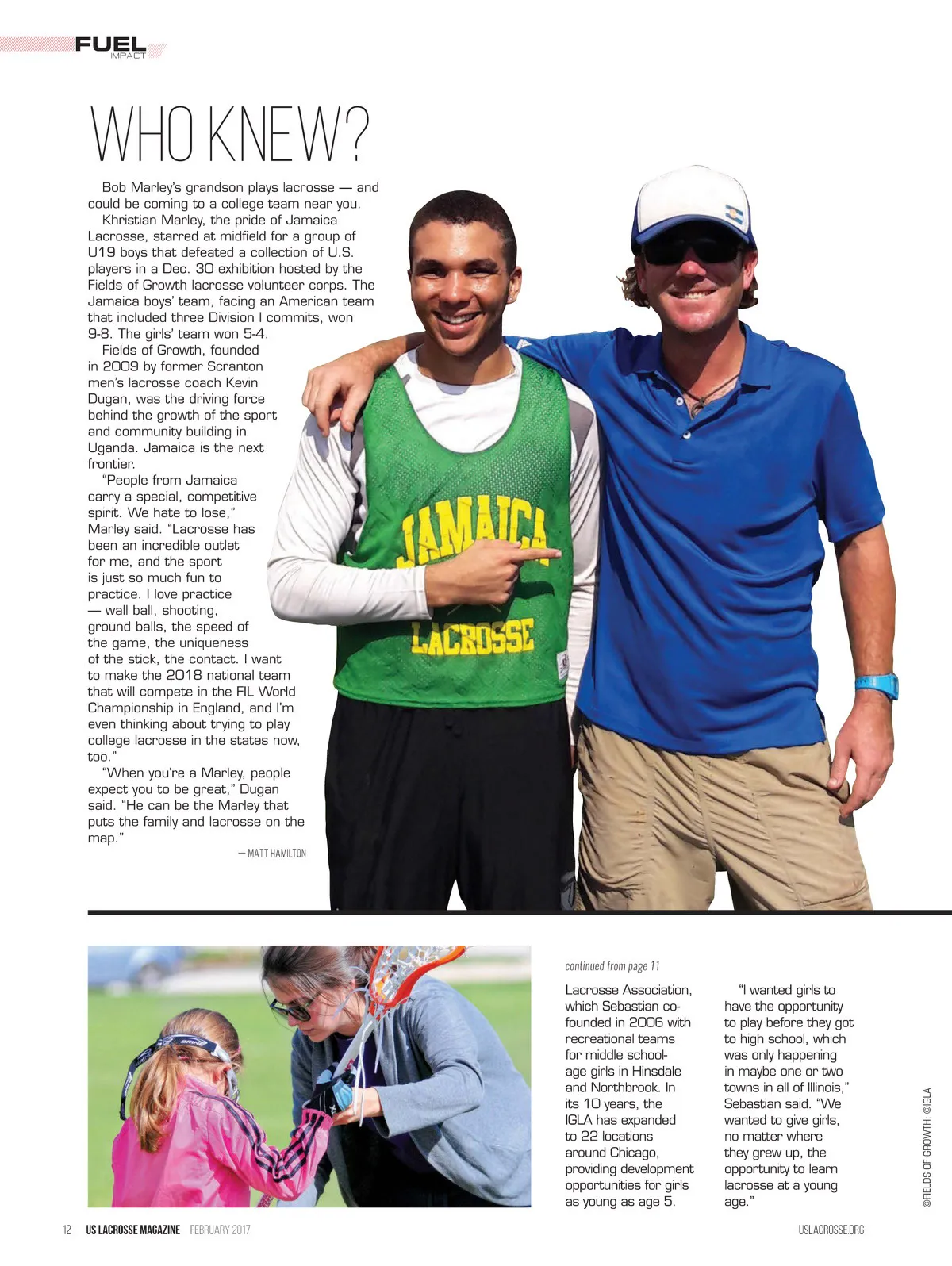 FUEL
IMPACT

WHO KNEW?

Bob Marley's grandson plays lacrosse — and could be coming to a college team near you.

Khristian Marley, the pride of Jamaica Lacrosse, starred at midfield for a group of U19 boys that defeated a collection of U.S. players in a Dec. 30 exhibition hosted by the Fields of Growth lacrosse volunteer corps. The Jamaica boys' team, facing an American team that included three Division I commits, won 9-8. The girls' team won 5-4.

Fields of Growth, founded in 2009 by former Scranton men's lacrosse coach Kevin Dugan, was the driving force behind the growth of the sport and community building in Uganda. Jamaica is the next frontier.

"People from Jamaica carry a special, competitive spirit. We hate to lose," Marley said. "Lacrosse has been an incredible outlet for me, and the sport is just so much fun to practice. I love practice — wall ball, shooting, ground balls, the speed of the game, the uniqueness of the stick, the contact. I want to make the 2018 national team that will compete in the FIL World Championship in England, and I'm even thinking about trying to play college lacrosse in the states now, too."

"When you're a Marley, people expect you to be great," Dugan said. "He can be the Marley that puts the family and lacrosse on the map."

— MATT HAMILTON

JAMAICA
LACROSSE

continued from page 11

Lacrosse Association, which Sebastian co-founded in 2006 with recreational teams for middle school-age girls in Hinsdale and Northbrook. In its 10 years, the IGLA has expanded to 22 locations around Chicago, providing development opportunities for girls as young as age 5.

"I wanted girls to have the opportunity to play before they got to high school, which was only happening in maybe one or two towns in all of Illinois," Sebastian said. "We wanted to give girls, no matter where they grew up, the opportunity to learn lacrosse at a young age."

©FIELDS OF GROWTH; ©IGLA

12 US LACROSSE MAGAZINE FEBRUARY 2017 USLACROSSE.ORG